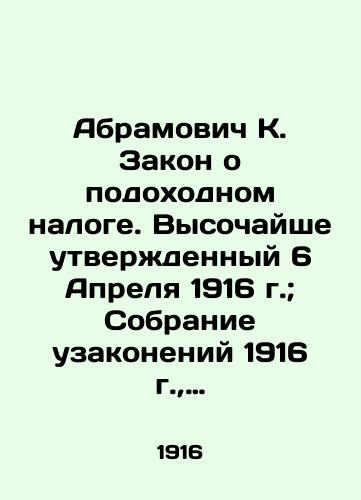 Абрамович К. Закон о подоходном налоге. Высочайше утвержденный 6 Апреля 1916 г.; Собрание узаконений 1916 г.,...

1916